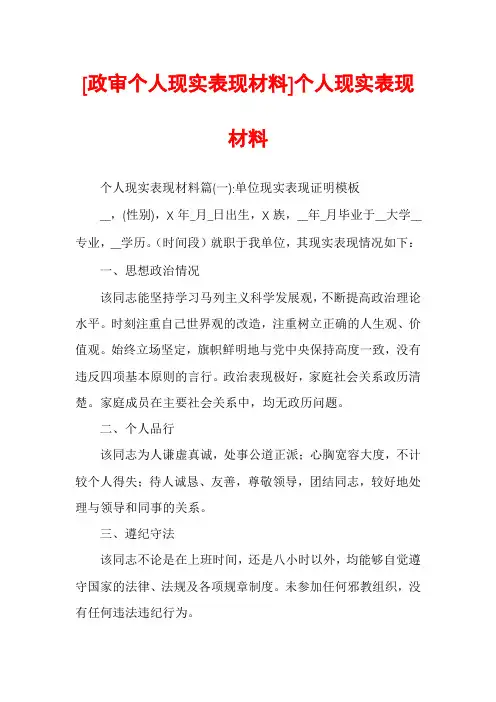 [政审个人现实表现材料]个人现实表现材料

个人现实表现材料篇(一):单位现实表现证明模板

__，(性别)，X 年_月_日出生，X 族，__年_月毕业于__大学__专业，__学历。(时间段）就职于我单位，其现实表现情况如下：

一、思想政治情况

该同志能坚持学习马列主义科学发展观，不断提高政治理论水平。时刻注重自己世界观的改造，注重树立正确的人生观、价值观。始终立场坚定，旗帜鲜明地与党中央保持高度一致，没有违反四项基本原则的言行。政治表现极好，家庭社会关系政历清楚。家庭成员在主要社会关系中，均无政历问题。

二、个人品行

该同志为人谦虚真诚，处事公道正派；心胸宽容大度，不计较个人得失；待人诚恳、友善，尊敬领导，团结同志，较好地处理与领导和同事的关系。

三、遵纪守法

该同志不论是在上班时间，还是八小时以外，均能够自觉遵守国家的法律、法规及各项规章制度。未参加任何邪教组织，没有任何违法违纪行为。